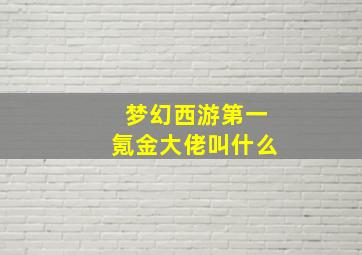 梦幻西游第一
氪金大佬叫什么